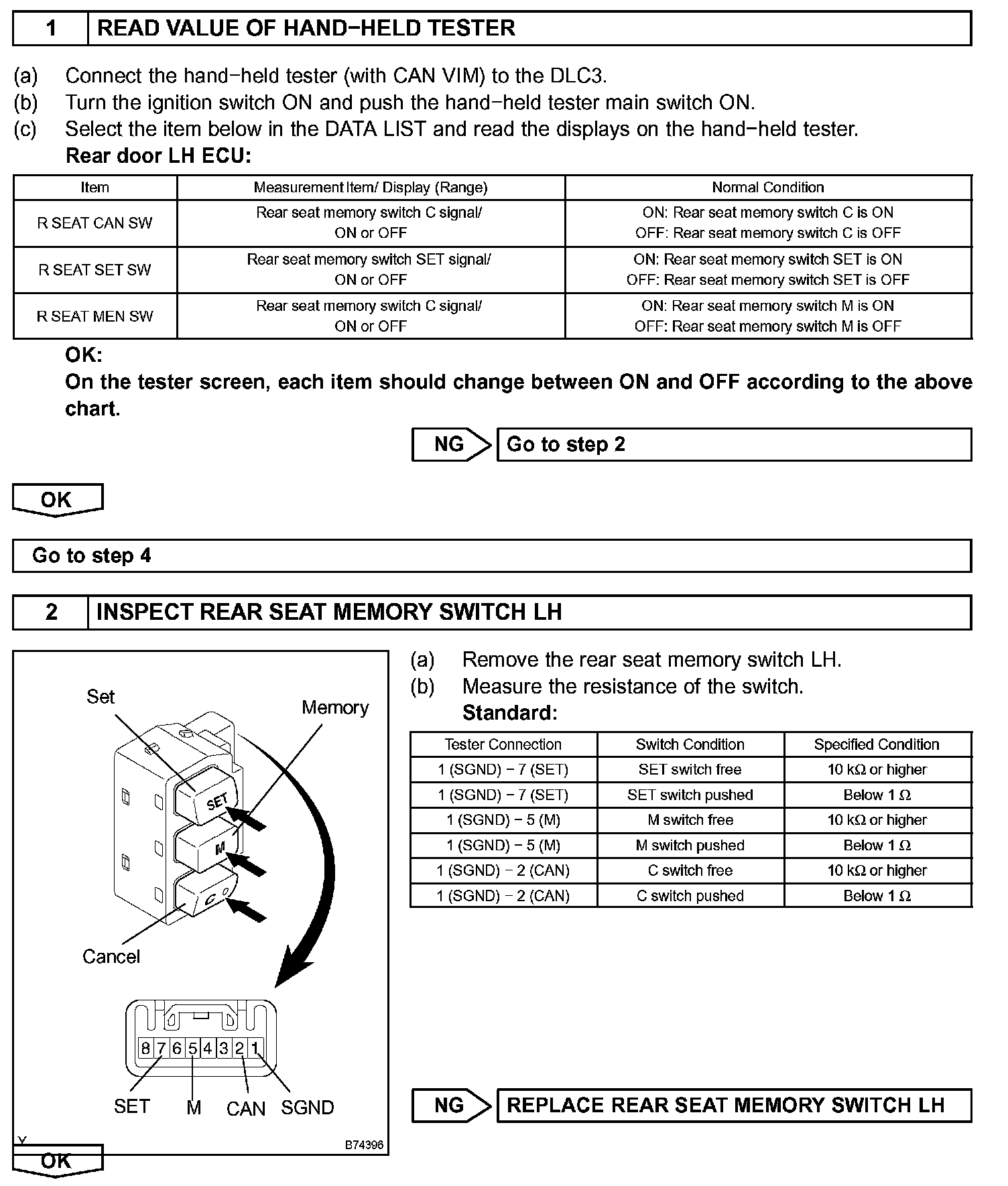 1 READ VALUE OF HAND−HELD TESTER

(a) Connect the hand−held tester (with CAN VIM) to the DLC3.
(b) Turn the ignition switch ON and push the hand−held tester main switch ON.
(c) Select the item below in the DATA LIST and read the displays on the hand−held tester.
Rear door LH ECU:

| Item | Measurement Item/ Display (Range) | Normal Condition |
|---|---|---|
| R SEAT CAN SW | Rear seat memory switch C signal/ ON or OFF | ON: Rear seat memory switch C is ON OFF: Rear seat memory switch C is OFF |
| R SEAT SET SW | Rear seat memory switch SET signal/ ON or OFF | ON: Rear seat memory switch SET is ON OFF: Rear seat memory switch SET is OFF |
| R SEAT MEN SW | Rear seat memory switch C signal/ ON or OFF | ON: Rear seat memory switch M is ON OFF: Rear seat memory switch M is OFF |

OK:
On the tester screen, each item should change between ON and OFF according to the above chart.

NG Go to step 2

OK

Go to step 4

2 INSPECT REAR SEAT MEMORY SWITCH LH

Set
Memory
SET
M
C
Cancel
8 7 6 5 4 3 2 1
SET M CAN SGND
B74396

(a) Remove the rear seat memory switch LH.
(b) Measure the resistance of the switch.
Standard:

| Tester Connection | Switch Condition | Specified Condition |
|---|---|---|
| 1 (SGND) − 7 (SET) | SET switch free | 10 kΩ or higher |
| 1 (SGND) − 7 (SET) | SET switch pushed | Below 1 Ω |
| 1 (SGND) − 5 (M) | M switch free | 10 kΩ or higher |
| 1 (SGND) − 5 (M) | M switch pushed | Below 1 Ω |
| 1 (SGND) − 2 (CAN) | C switch free | 10 kΩ or higher |
| 1 (SGND) − 2 (CAN) | C switch pushed | Below 1 Ω |

NG REPLACE REAR SEAT MEMORY SWITCH LH

OK